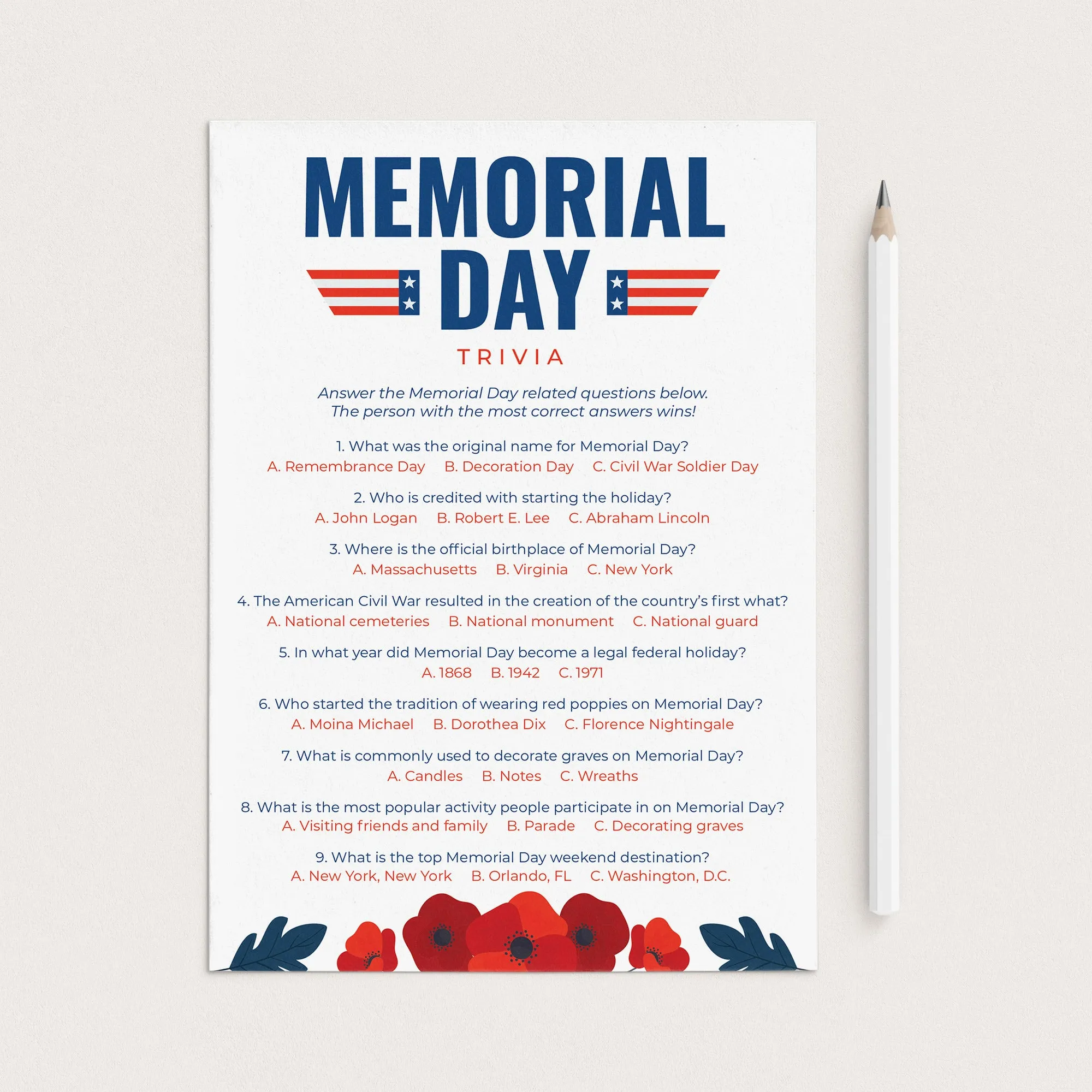 MEMORIAL DAY

TRIVIA

Answer the Memorial Day related questions below. The person with the most correct answers wins!

1. What was the original name for Memorial Day?
A. Remembrance Day B. Decoration Day C. Civil War Soldier Day

2. Who is credited with starting the holiday?
A. John Logan B. Robert E. Lee C. Abraham Lincoln

3. Where is the official birthplace of Memorial Day?
A. Massachusetts B. Virginia C. New York

4. The American Civil War resulted in the creation of the country's first what?
A. National cemeteries B. National monument C. National guard

5. In what year did Memorial Day become a legal federal holiday?
A. 1868 B. 1942 C. 1971

6. Who started the tradition of wearing red poppies on Memorial Day?
A. Moina Michael B. Dorothea Dix C. Florence Nightingale

7. What is commonly used to decorate graves on Memorial Day?
A. Candles B. Notes C. Wreaths

8. What is the most popular activity people participate in on Memorial Day?
A. Visiting friends and family B. Parade C. Decorating graves

9. What is the top Memorial Day weekend destination?
A. New York, New York B. Orlando, FL C. Washington, D.C.